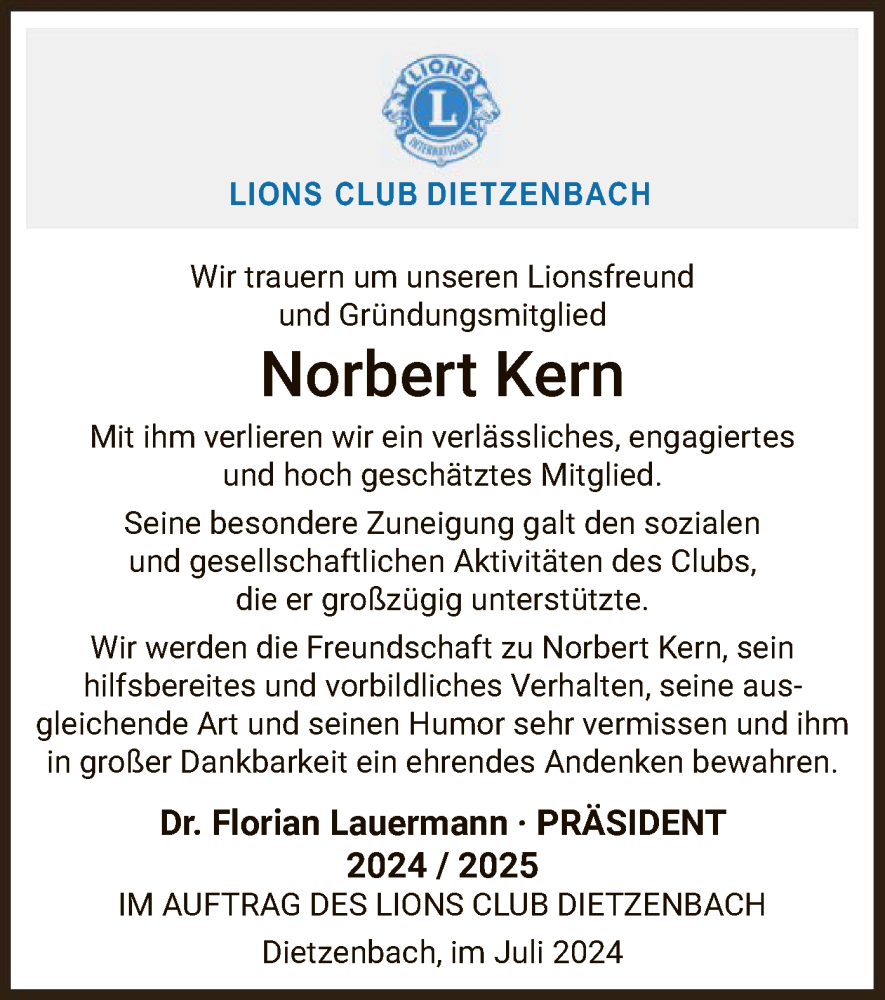 LIONS
L
INTERNATIONAL

LIONS CLUB DIETZENBACH

Wir trauern um unseren Lionsfreund und Gründungsmitglied

Norbert Kern

Mit ihm verlieren wir ein verlässliches, engagiertes und hoch geschätztes Mitglied.

Seine besondere Zuneigung galt den sozialen und gesellschaftlichen Aktivitäten des Clubs, die er großzügig unterstützte.

Wir werden die Freundschaft zu Norbert Kern, sein hilfsbereites und vorbildliches Verhalten, seine ausgleichende Art und seinen Humor sehr vermissen und ihm in großer Dankbarkeit ein ehrendes Andenken bewahren.

Dr. Florian Lauermann · PRÄSIDENT
2024 / 2025
IM AUFTRAG DES LIONS CLUB DIETZENBACH

Dietzenbach, im Juli 2024